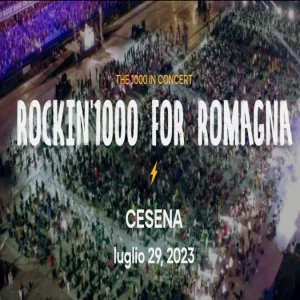 THE 1000 IN CONCERT

ROCKIN'1000 FOR ROMAGNA

CESENA

luglio 29, 2023